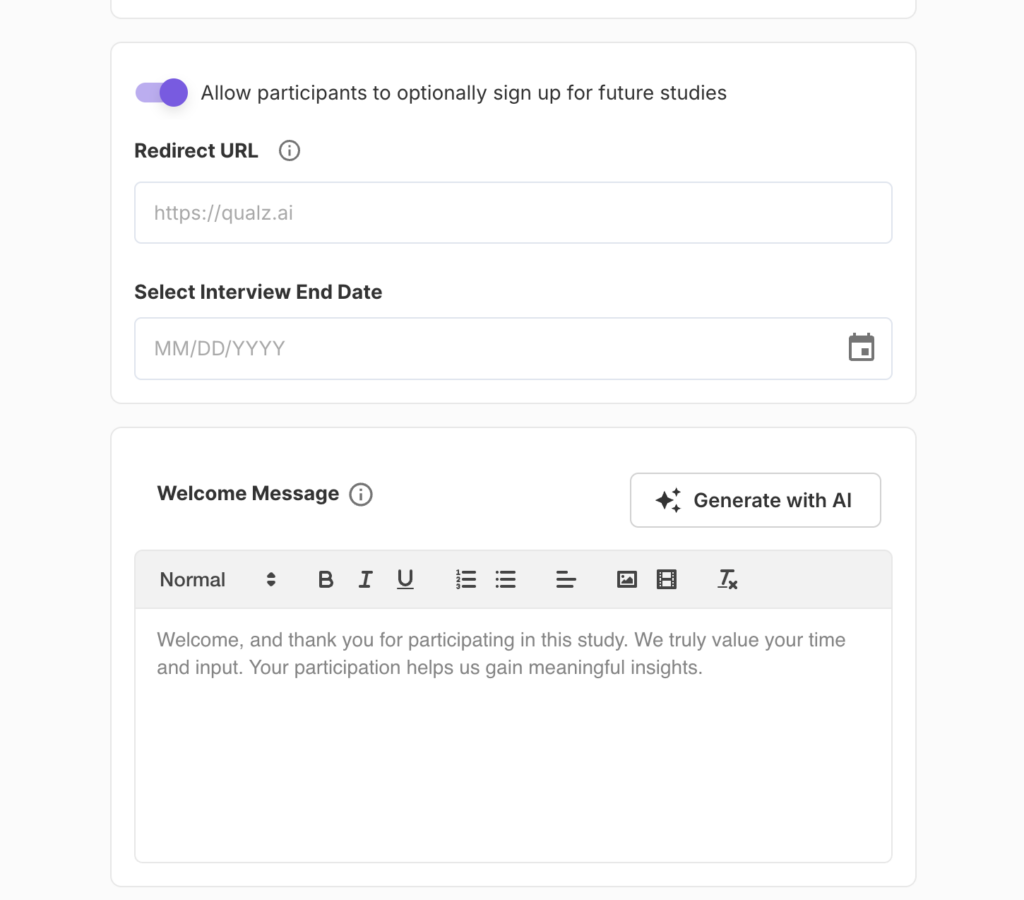 Allow participants to optionally sign up for future studies

Redirect URL

https://qualz.ai

Select Interview End Date

MM/DD/YYYY

Welcome Message

Generate with AI

Normal

B I U

Welcome, and thank you for participating in this study. We truly value your time and input. Your participation helps us gain meaningful insights.